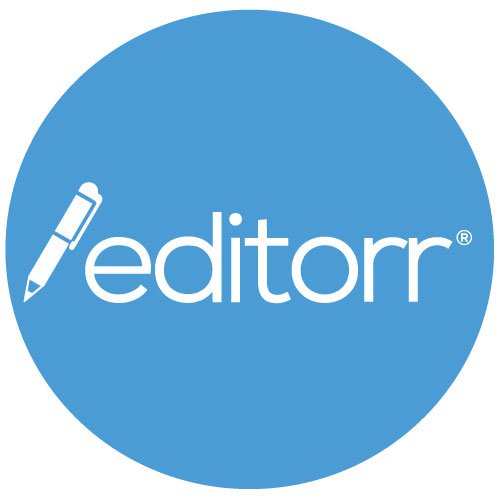 editorr®